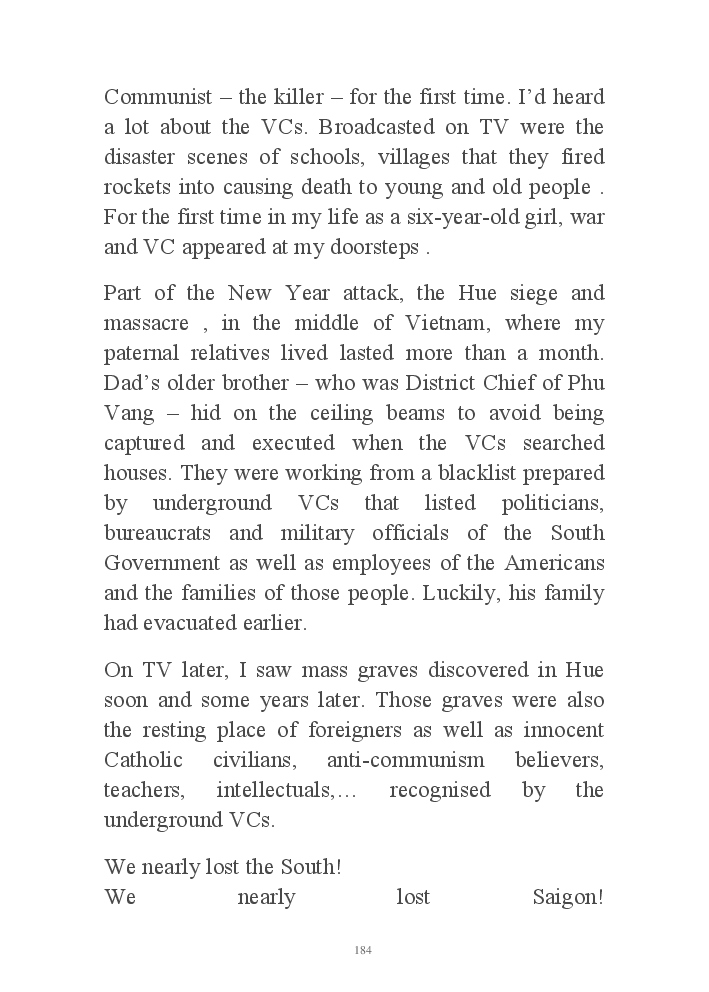 Communist – the killer – for the first time. I'd heard a lot about the VCs. Broadcasted on TV were the disaster scenes of schools, villages that they fired rockets into causing death to young and old people . For the first time in my life as a six-year-old girl, war and VC appeared at my doorsteps .

Part of the New Year attack, the Hue siege and massacre , in the middle of Vietnam, where my paternal relatives lived lasted more than a month. Dad's older brother – who was District Chief of Phu Vang – hid on the ceiling beams to avoid being captured and executed when the VCs searched houses. They were working from a blacklist prepared by underground VCs that listed politicians, bureaucrats and military officials of the South Government as well as employees of the Americans and the families of those people. Luckily, his family had evacuated earlier.

On TV later, I saw mass graves discovered in Hue soon and some years later. Those graves were also the resting place of foreigners as well as innocent Catholic civilians, anti-communism believers, teachers, intellectuals,… recognised by the underground VCs.

We nearly lost the South!
We nearly lost Saigon!

184